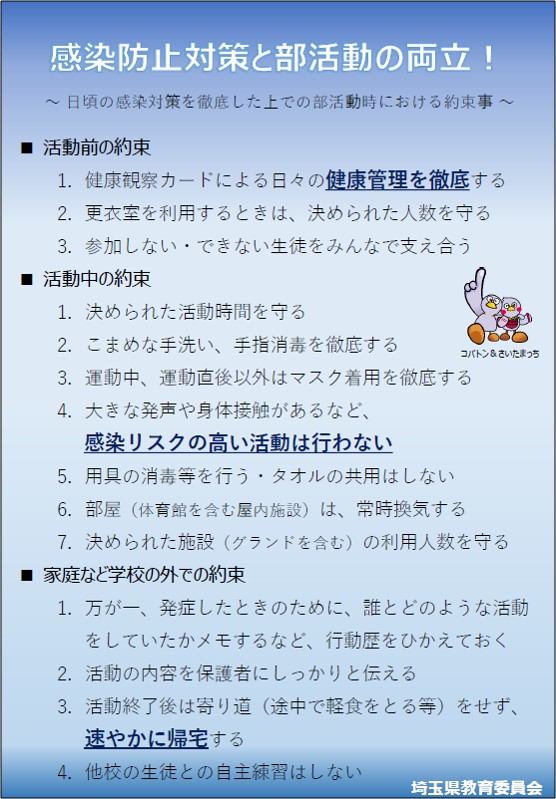 感染防止対策と部活動の両立！

～ 日頃の感染対策を徹底した上での部活動時における約束事 ～

■ 活動前の約束

1. 健康観察カードによる日々の健康管理を徹底する
2. 更衣室を利用するときは、決められた人数を守る
3. 参加しない・できない生徒をみんなで支え合う

■ 活動中の約束

コバトン＆さいたまっち

1. 決められた活動時間を守る
2. こまめな手洗い、手指消毒を徹底する
3. 運動中、運動直後以外はマスク着用を徹底する
4. 大きな発声や身体接触があるなど、感染リスクの高い活動は行わない
5. 用具の消毒等を行う・タオルの共用はしない
6. 部屋（体育館を含む屋内施設）は、常時換気する
7. 決められた施設（グランドを含む）の利用人数を守る

■ 家庭など学校の外での約束

1. 万が一、発症したときのために、誰とどのような活動をしていたかメモするなど、行動歴をひかえておく
2. 活動の内容を保護者にしっかりと伝える
3. 活動終了後は寄り道（途中で軽食をとる等）をせず、速やかに帰宅する
4. 他校の生徒との自主練習はしない

埼玉県教育委員会